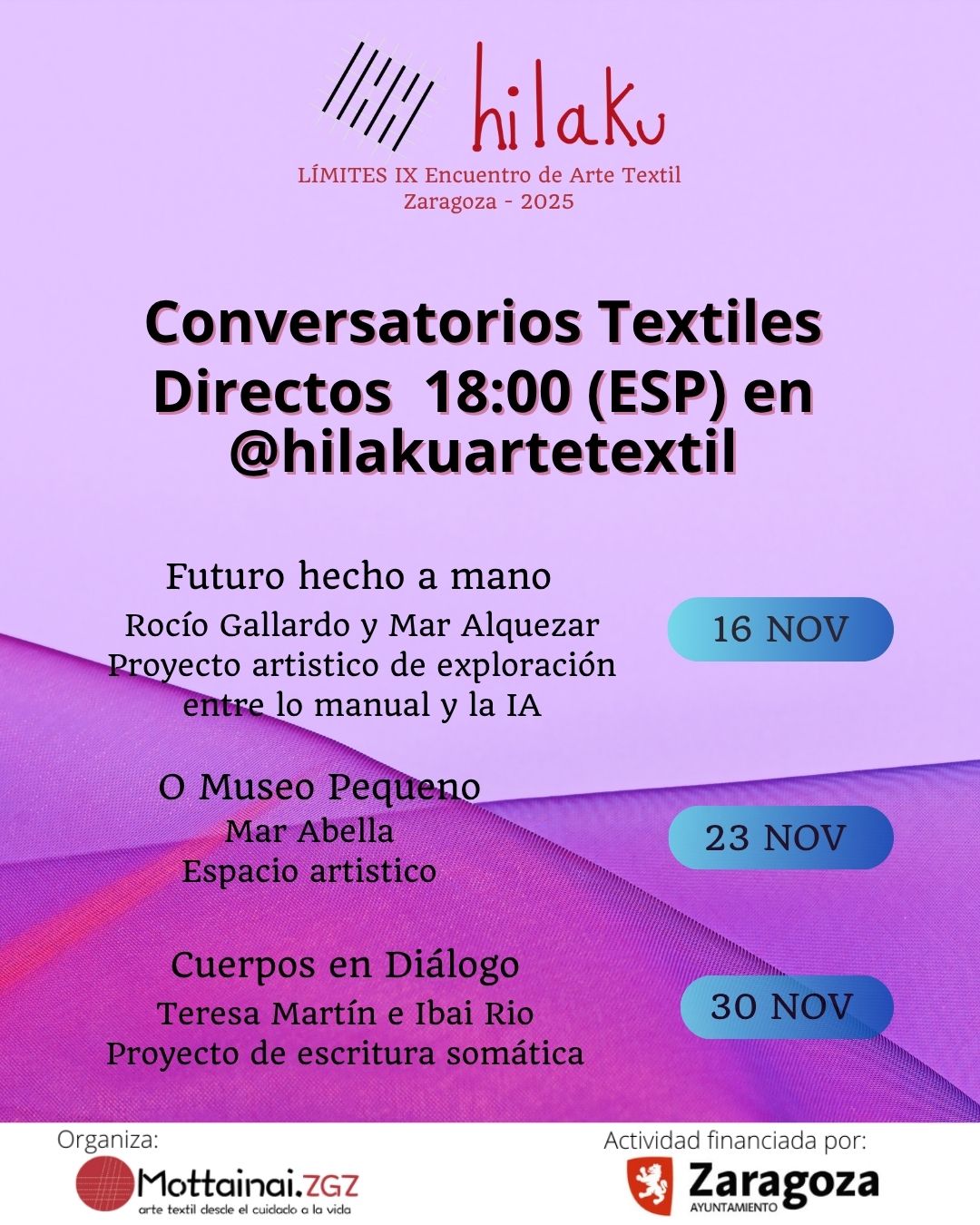 hilaku

LÍMITES IX Encuentro de Arte Textil
Zaragoza - 2025

Conversatorios Textiles
Directos 18:00 (ESP) en
@hilakuartetextil

Futuro hecho a mano
Rocío Gallardo y Mar Alquezar
Proyecto artistico de exploración entre lo manual y la IA

16 NOV

O Museo Pequeno
Mar Abella
Espacio artistico

23 NOV

Cuerpos en Diálogo
Teresa Martín e Ibai Rio
Proyecto de escritura somática

30 NOV

Organiza:
Mottainai.ZGZ
arte textil desde el cuidado a la vida

Actividad financiada por:
Zaragoza
AYUNTAMIENTO